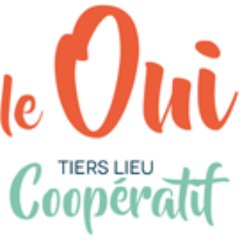 le Oui

TIERS LIEU
Coopératif